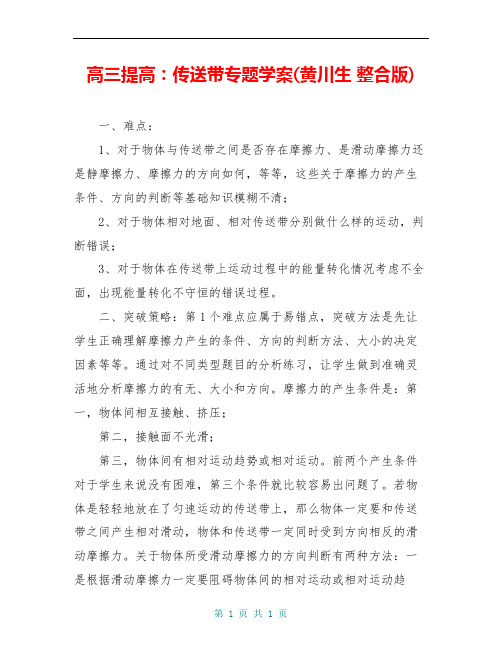 高三提高：传送带专题学案(黄川生 整合版)

一、难点：

1、对于物体与传送带之间是否存在摩擦力、是滑动摩擦力还是静摩擦力、摩擦力的方向如何，等等，这些关于摩擦力的产生条件、方向的判断等基础知识模糊不清；

2、对于物体相对地面、相对传送带分别做什么样的运动，判断错误；

3、对于物体在传送带上运动过程中的能量转化情况考虑不全面，出现能量转化不守恒的错误过程。

二、突破策略：第1个难点应属于易错点，突破方法是先让学生正确理解摩擦力产生的条件、方向的判断方法、大小的决定因素等等。通过对不同类型题目的分析练习，让学生做到准确灵活地分析摩擦力的有无、大小和方向。摩擦力的产生条件是：第一，物体间相互接触、挤压；

第二，接触面不光滑；

第三，物体间有相对运动趋势或相对运动。前两个产生条件对于学生来说没有困难，第三个条件就比较容易出问题了。若物体是轻轻地放在了匀速运动的传送带上，那么物体一定要和传送带之间产生相对滑动，物体和传送带一定同时受到方向相反的滑动摩擦力。关于物体所受滑动摩擦力的方向判断有两种方法：一是根据滑动摩擦力一定要阻碍物体间的相对运动或相对运动趋

第 1 页 共 1 页